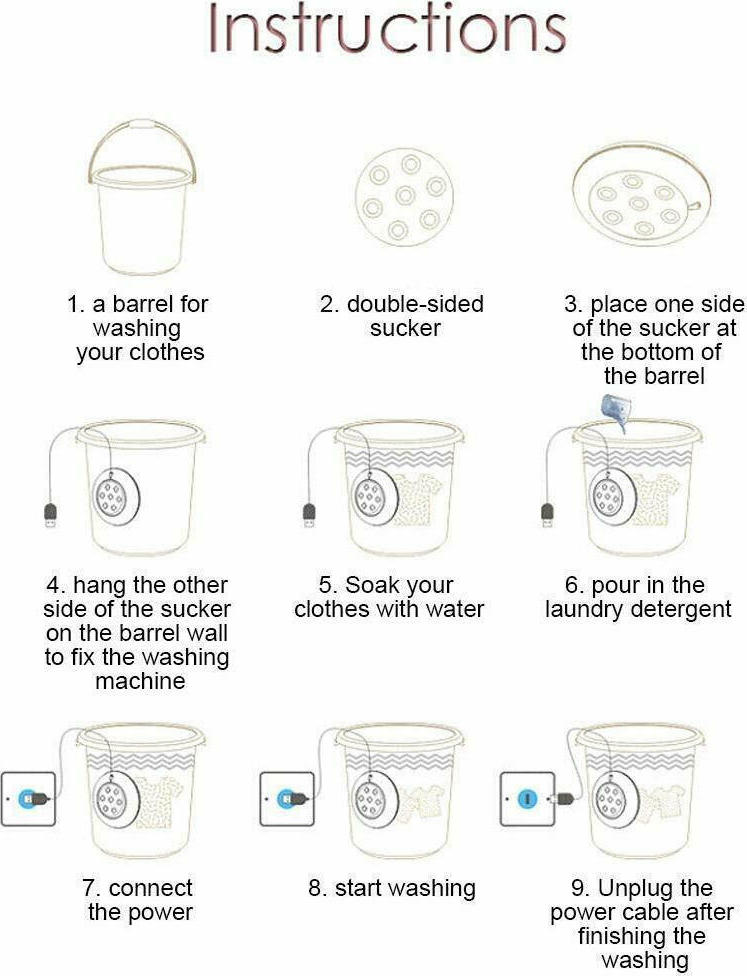 Instructions

1. a barrel for washing your clothes

2. double-sided sucker

3. place one side of the sucker at the bottom of the barrel

4. hang the other side of the sucker on the barrel wall to fix the washing machine

5. Soak your clothes with water

6. pour in the laundry detergent

7. connect the power

8. start washing

9. Unplug the power cable after finishing the washing